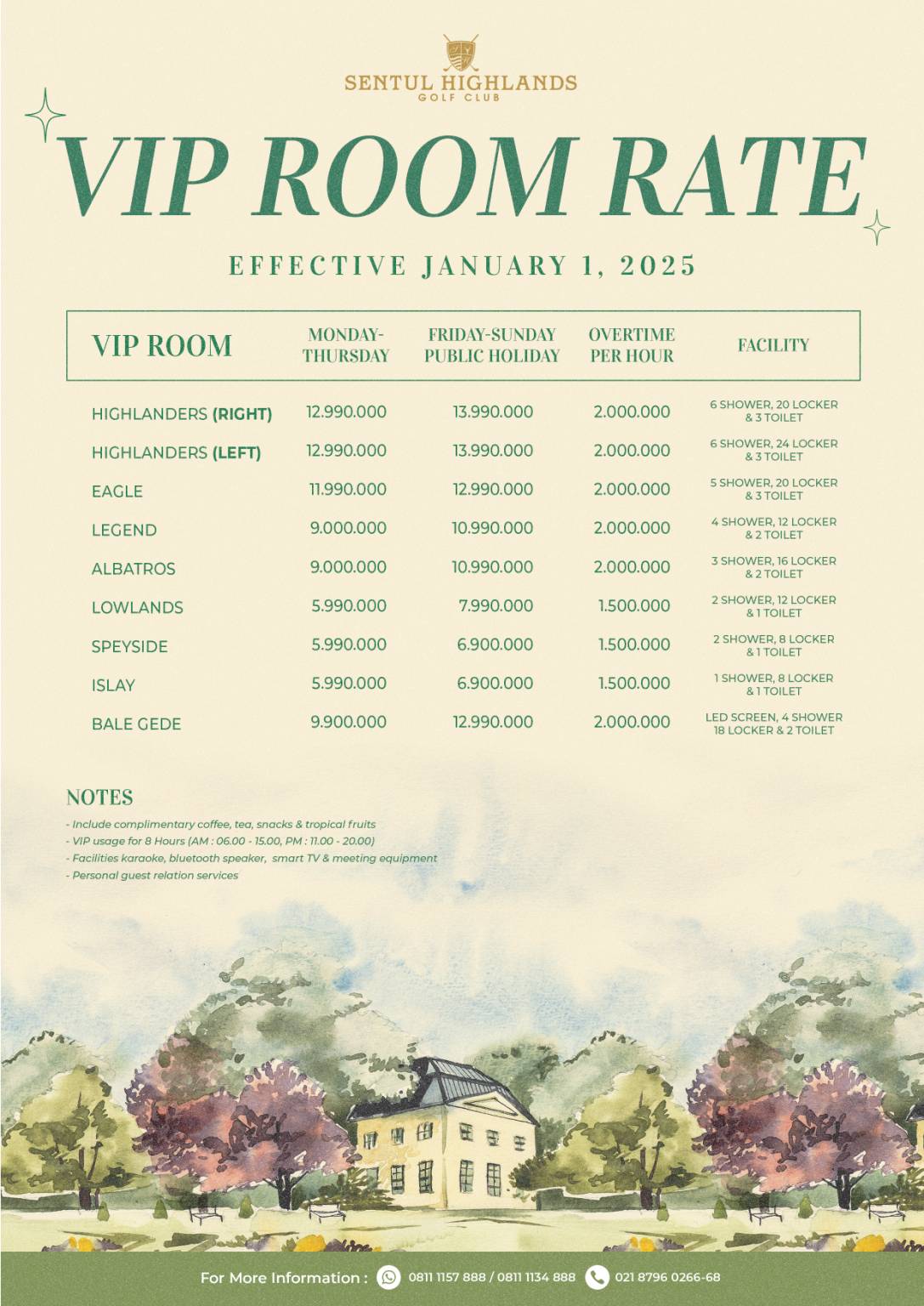 SENTUL HIGHLANDS
GOLF CLUB

VIP ROOM RATE

EFFECTIVE JANUARY 1, 2025

| VIP ROOM | MONDAY-THURSDAY | FRIDAY-SUNDAY PUBLIC HOLIDAY | OVERTIME PER HOUR | FACILITY |
|---|---|---|---|---|
| HIGHLANDERS (RIGHT) | 12.990.000 | 13.990.000 | 2.000.000 | 6 SHOWER, 20 LOCKER & 3 TOILET |
| HIGHLANDERS (LEFT) | 12.990.000 | 13.990.000 | 2.000.000 | 6 SHOWER, 24 LOCKER & 3 TOILET |
| EAGLE | 11.990.000 | 12.990.000 | 2.000.000 | 5 SHOWER, 20 LOCKER & 3 TOILET |
| LEGEND | 9.000.000 | 10.990.000 | 2.000.000 | 4 SHOWER, 12 LOCKER & 2 TOILET |
| ALBATROS | 9.000.000 | 10.990.000 | 2.000.000 | 3 SHOWER, 16 LOCKER & 2 TOILET |
| LOWLANDS | 5.990.000 | 7.990.000 | 1.500.000 | 2 SHOWER, 12 LOCKER & 1 TOILET |
| SPEYSIDE | 5.990.000 | 6.900.000 | 1.500.000 | 2 SHOWER, 8 LOCKER & 1 TOILET |
| ISLAY | 5.990.000 | 6.900.000 | 1.500.000 | 1 SHOWER, 8 LOCKER & 1 TOILET |
| BALE GEDE | 9.900.000 | 12.990.000 | 2.000.000 | LED SCREEN, 4 SHOWER 18 LOCKER & 2 TOILET |

NOTES
- Include complimentary coffee, tea, snacks & tropical fruits
- VIP usage for 8 Hours (AM : 06.00 - 15.00, PM : 11.00 - 20.00)
- Facilities karaoke, bluetooth speaker, smart TV & meeting equipment
- Personal guest relation services

For More Information : 0811 1157 888 / 0811 1134 888 021 8796 0266-68